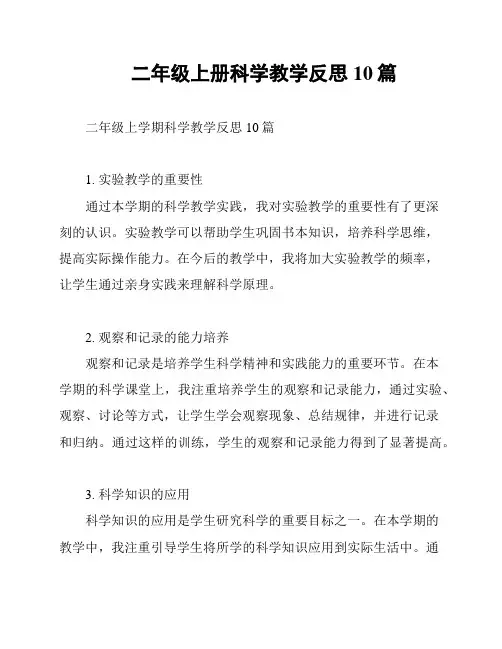 二年级上册科学教学反思 10 篇

二年级上学期科学教学反思 10 篇

1. 实验教学的重要性

通过本学期的科学教学实践，我对实验教学的重要性有了更深刻的认识。实验教学可以帮助学生巩固书本知识，培养科学思维，提高实际操作能力。在今后的教学中，我将加大实验教学的频率，让学生通过亲身实践来理解科学原理。

2. 观察和记录的能力培养

观察和记录是培养学生科学精神和实践能力的重要环节。在本学期的科学课堂上，我注重培养学生的观察和记录能力，通过实验、观察、讨论等方式，让学生学会观察现象、总结规律，并进行记录和归纳。通过这样的训练，学生的观察和记录能力得到了显著提高。

3. 科学知识的应用

科学知识的应用是学生研究科学的重要目标之一。在本学期的教学中，我注重引导学生将所学的科学知识应用到实际生活中。通